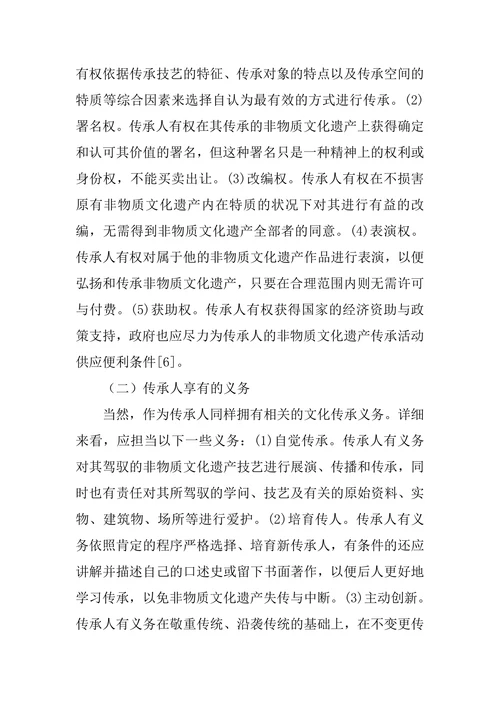 有权依据传承技艺的特征、传承对象的特点以及传承空间的特质等综合因素来选择自认为最有效的方式进行传承。(2)署名权。传承人有权在其传承的非物质文化遗产上获得确定和认可其价值的署名，但这种署名只是一种精神上的权利或身份权，不能买卖出让。(3)改编权。传承人有权在不损害原有非物质文化遗产内在特质的状况下对其进行有益的改编，无需得到非物质文化遗产全部者的同意。(4)表演权。传承人有权对属于他的非物质文化遗产作品进行表演，以便弘扬和传承非物质文化遗产，只要在合理范围内则无需许可与付费。(5)获助权。传承人有权获得国家的经济资助与政策支持，政府也应尽力为传承人的非物质文化遗产传承活动供应便利条件[6]。

（二）传承人享有的义务

当然，作为传承人同样拥有相关的文化传承义务。详细来看，应担当以下一些义务：(1)自觉传承。传承人有义务对其驾驭的非物质文化遗产技艺进行展演、传播和传承，同时也有责任对其所驾驭的学问、技艺及有关的原始资料、实物、建筑物、场所等进行爱护。(2)培育传人。传承人有义务依照肯定的程序严格选择、培育新传承人，有条件的还应讲解并描述自己的口述史或留下书面著作，以便后人更好地学习传承，以免非物质文化遗产失传与中断。(3)主动创新。传承人有义务在敬重传统、沿袭传统的基础上，在不变更传